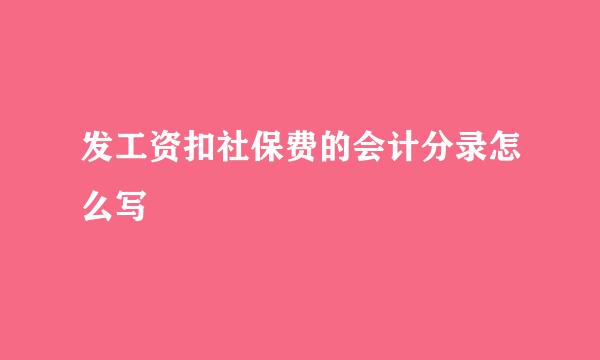 发工资扣社保费的会计分录怎么写